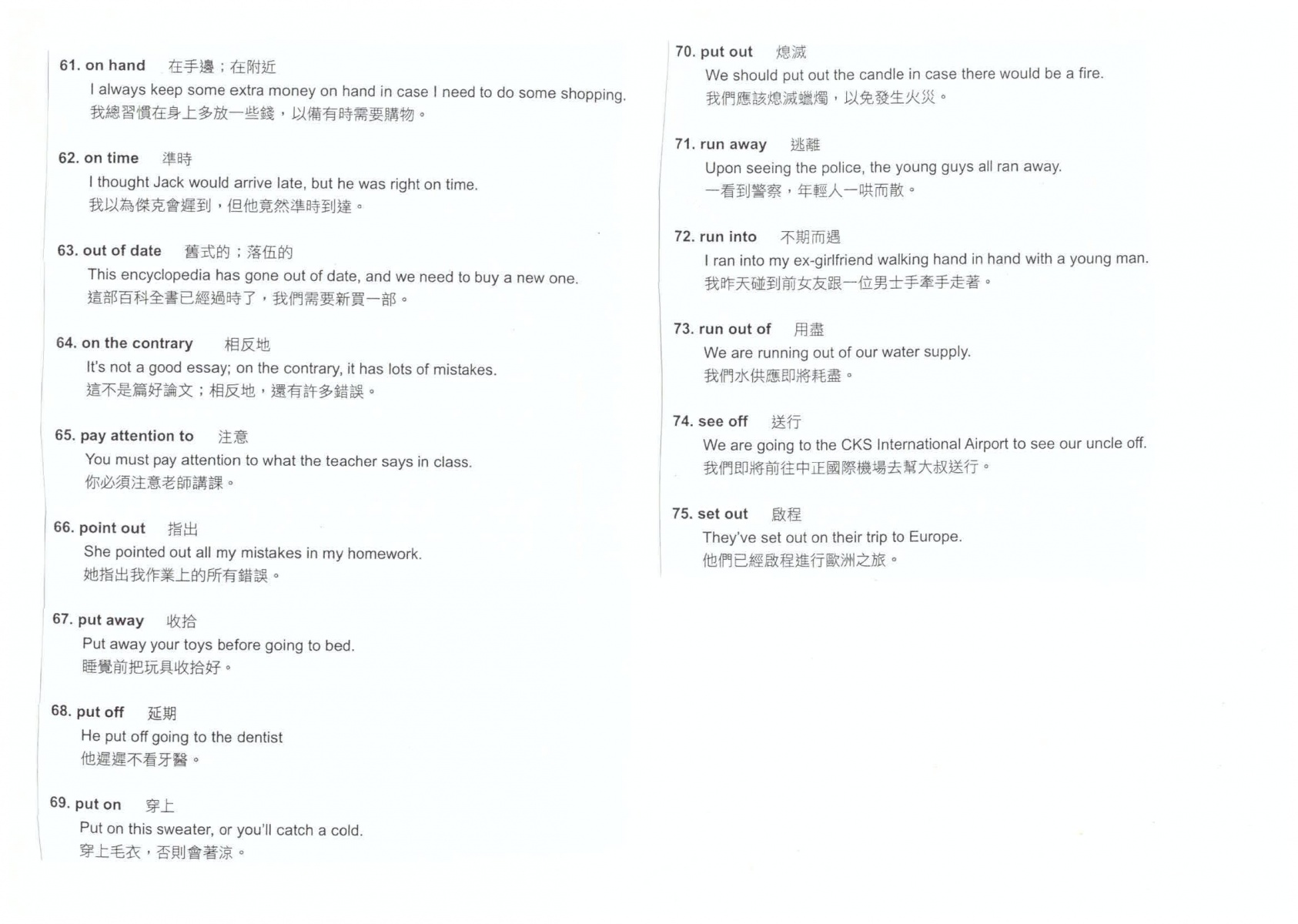 61. on hand 在手邊；在附近
I always keep some extra money on hand in case I need to do some shopping.
我總習慣在身上多放一些錢，以備有時需要購物。

62. on time 準時
I thought Jack would arrive late, but he was right on time.
我以為傑克會遲到，但他竟然準時到達。

63. out of date 舊式的；落伍的
This encyclopedia has gone out of date, and we need to buy a new one.
這部百科全書已經過時了，我們需要新買一部。

64. on the contrary 相反地
It's not a good essay; on the contrary, it has lots of mistakes.
這不是篇好論文；相反地，還有許多錯誤。

65. pay attention to 注意
You must pay attention to what the teacher says in class.
你必須注意老師講課。

66. point out 指出
She pointed out all my mistakes in my homework.
她指出我作業上的所有錯誤。

67. put away 收拾
Put away your toys before going to bed.
睡覺前把玩具收拾好。

68. put off 延期
He put off going to the dentist
他遲遲不看牙醫。

69. put on 穿上
Put on this sweater, or you'll catch a cold.
穿上毛衣，否則會著涼。

70. put out 熄滅
We should put out the candle in case there would be a fire.
我們應該熄滅蠟燭，以免發生火災。

71. run away 逃離
Upon seeing the police, the young guys all ran away.
一看到警察，年輕人一哄而散。

72. run into 不期而遇
I ran into my ex-girlfriend walking hand in hand with a young man.
我昨天碰到前女友跟一位男士手牽手走著。

73. run out of 用盡
We are running out of our water supply.
我們水供應即將耗盡。

74. see off 送行
We are going to the CKS International Airport to see our uncle off.
我們即將前往中正國際機場去幫大叔送行。

75. set out 啟程
They've set out on their trip to Europe.
他們已經啟程進行歐洲之旅。